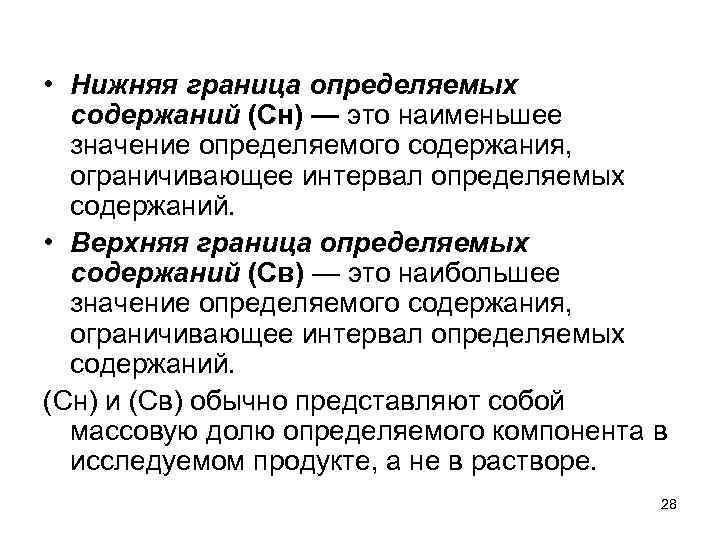 • Нижняя граница определяемых содержаний (Сн) — это наименьшее значение определяемого содержания, ограничивающее интервал определяемых содержаний.

• Верхняя граница определяемых содержаний (Св) — это наибольшее значение определяемого содержания, ограничивающее интервал определяемых содержаний.

(Сн) и (Св) обычно представляют собой массовую долю определяемого компонента в исследуемом продукте, а не в растворе.

28